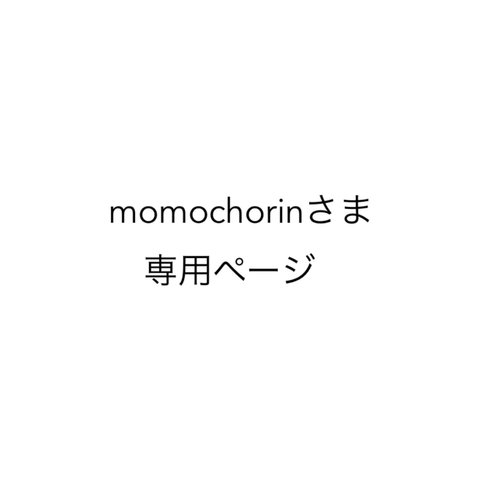 momochorinさま
専用ページ